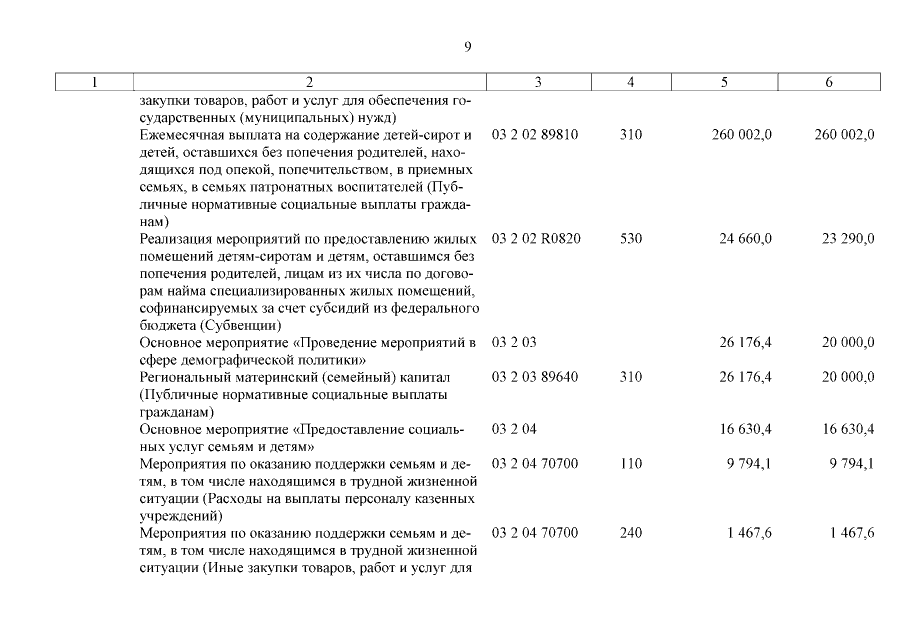 9

| 1 | 2 | 3 | 4 | 5 | 6 |
|---|---|---|---|---|---|
| | закупки товаров, работ и услуг для обеспечения государственных (муниципальных) нужд) | | | | |
| | Ежемесячная выплата на содержание детей-сирот и детей, оставшихся без попечения родителей, находящихся под опекой, попечительством, в приемных семьях, в семьях патронатных воспитателей (Публичные нормативные социальные выплаты гражданам) | 03 2 02 89810 | 310 | 260 002,0 | 260 002,0 |
| | Реализация мероприятий по предоставлению жилых помещений детям-сиротам и детям, оставшимся без попечения родителей, лицам из их числа по договорам найма специализированных жилых помещений, софинансируемых за счет субсидий из федерального бюджета (Субвенции) | 03 2 02 R0820 | 530 | 24 660,0 | 23 290,0 |
| | Основное мероприятие «Проведение мероприятий в сфере демографической политики» | 03 2 03 | | 26 176,4 | 20 000,0 |
| | Региональный материнский (семейный) капитал (Публичные нормативные социальные выплаты гражданам) | 03 2 03 89640 | 310 | 26 176,4 | 20 000,0 |
| | Основное мероприятие «Предоставление социальных услуг семьям и детям» | 03 2 04 | | 16 630,4 | 16 630,4 |
| | Мероприятия по оказанию поддержки семьям и детям, в том числе находящимся в трудной жизненной ситуации (Расходы на выплаты персоналу казенных учреждений) | 03 2 04 70700 | 110 | 9 794,1 | 9 794,1 |
| | Мероприятия по оказанию поддержки семьям и детям, в том числе находящимся в трудной жизненной ситуации (Иные закупки товаров, работ и услуг для | 03 2 04 70700 | 240 | 1 467,6 | 1 467,6 |